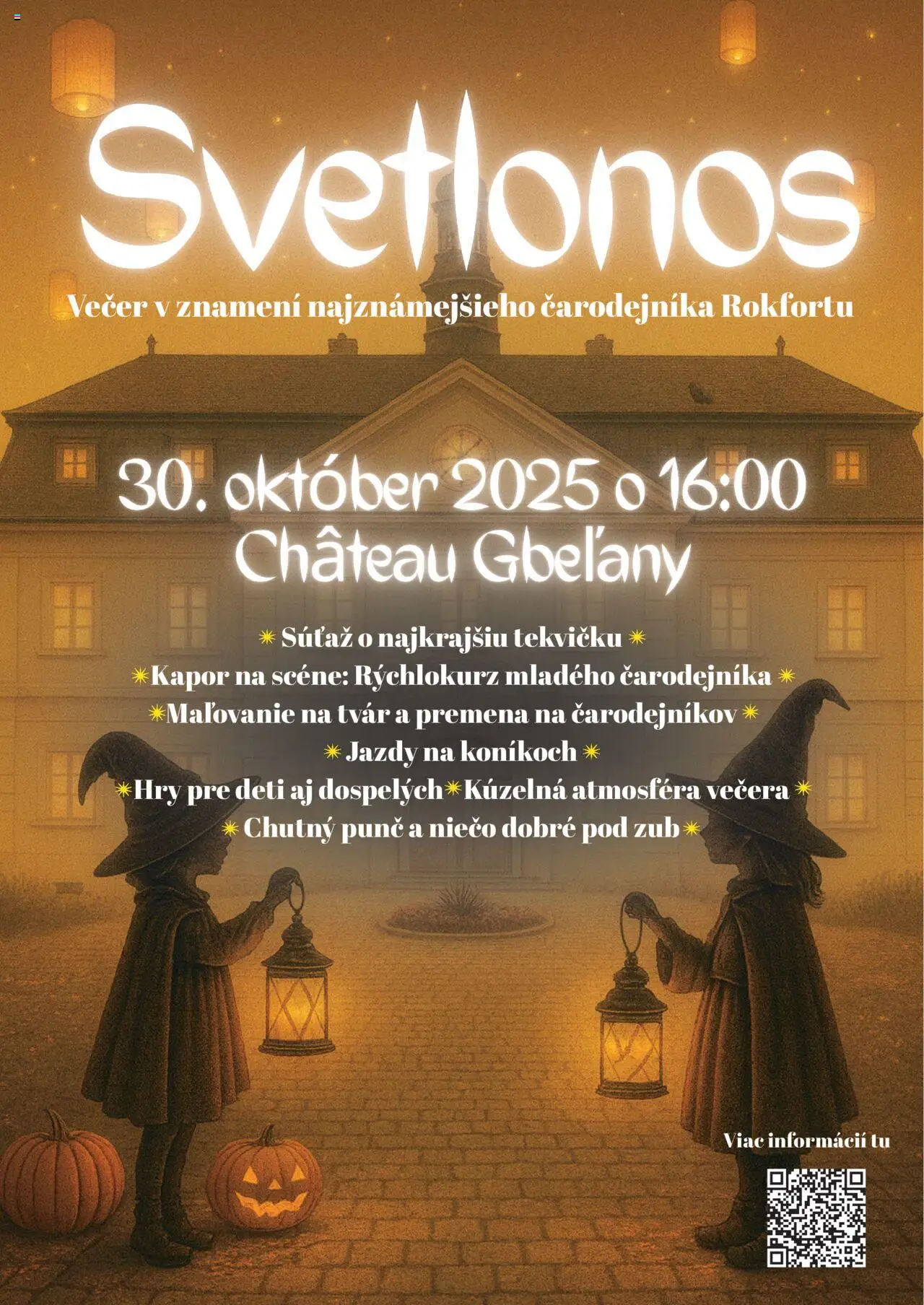 Svetlonos

Večer v znamení najznámejšieho čarodejníka Rokfortu

30. október 2025 o 16:00
Château Gbeľany

✷ Súťaž o najkrajšiu tekvičku ✷
✷Kapor na scéne: Rýchlokurz mladého čarodejníka ✷
✷Maľovanie na tvár a premena na čarodejníkov✷
✷ Jazdy na koníkoch ✷
✷Hry pre deti aj dospelých✷Kúzelná atmosféra večera ✷
✷ Chutný punč a niečo dobré pod zub✷

Viac informácií tu